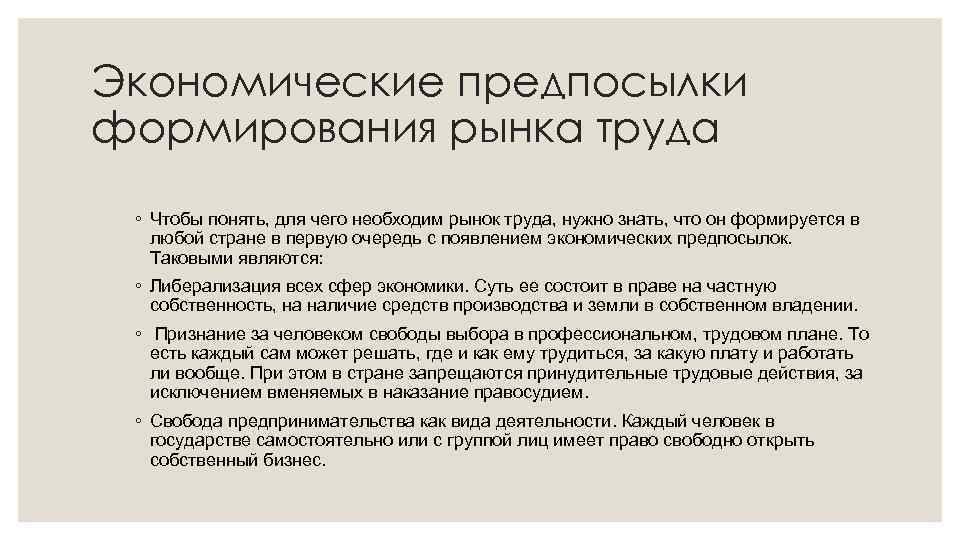 Экономические предпосылки формирования рынка труда

◦ Чтобы понять, для чего необходим рынок труда, нужно знать, что он формируется в любой стране в первую очередь с появлением экономических предпосылок. Таковыми являются:

◦ Либерализация всех сфер экономики. Суть ее состоит в праве на частную собственность, на наличие средств производства и земли в собственном владении.

◦ Признание за человеком свободы выбора в профессиональном, трудовом плане. То есть каждый сам может решать, где и как ему трудиться, за какую плату и работать ли вообще. При этом в стране запрещаются принудительные трудовые действия, за исключением вменяемых в наказание правосудием.

◦ Свобода предпринимательства как вида деятельности. Каждый человек в государстве самостоятельно или с группой лиц имеет право свободно открыть собственный бизнес.